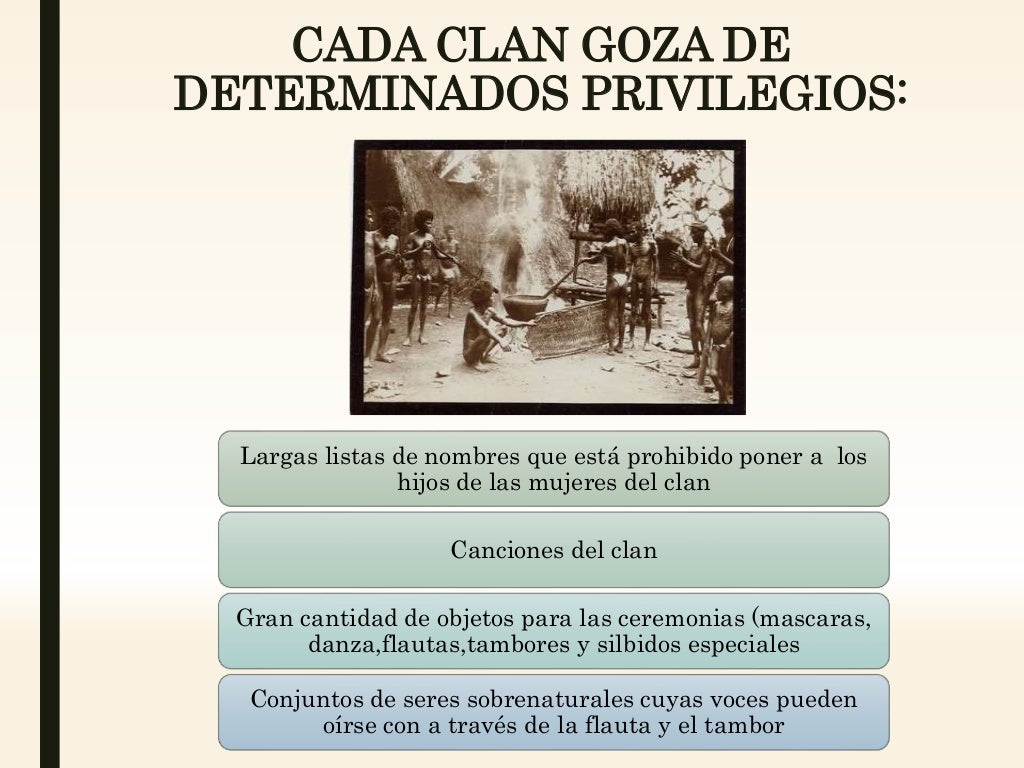 CADA CLAN GOZA DE DETERMINADOS PRIVILEGIOS:

Largas listas de nombres que está prohibido poner a los hijos de las mujeres del clan

Canciones del clan

Gran cantidad de objetos para las ceremonias (mascaras, danza,flautas,tambores y silbidos especiales

Conjuntos de seres sobrenaturales cuyas voces pueden oírse con a través de la flauta y el tambor